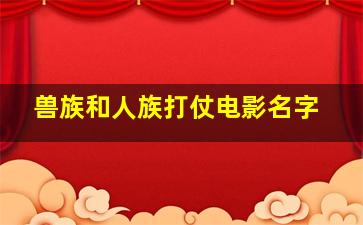 兽族和人族打仗电影名字